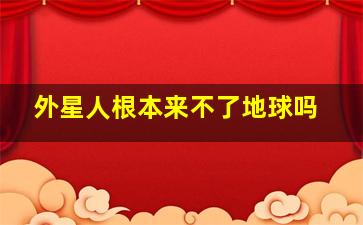 外星人根本来不了地球吗